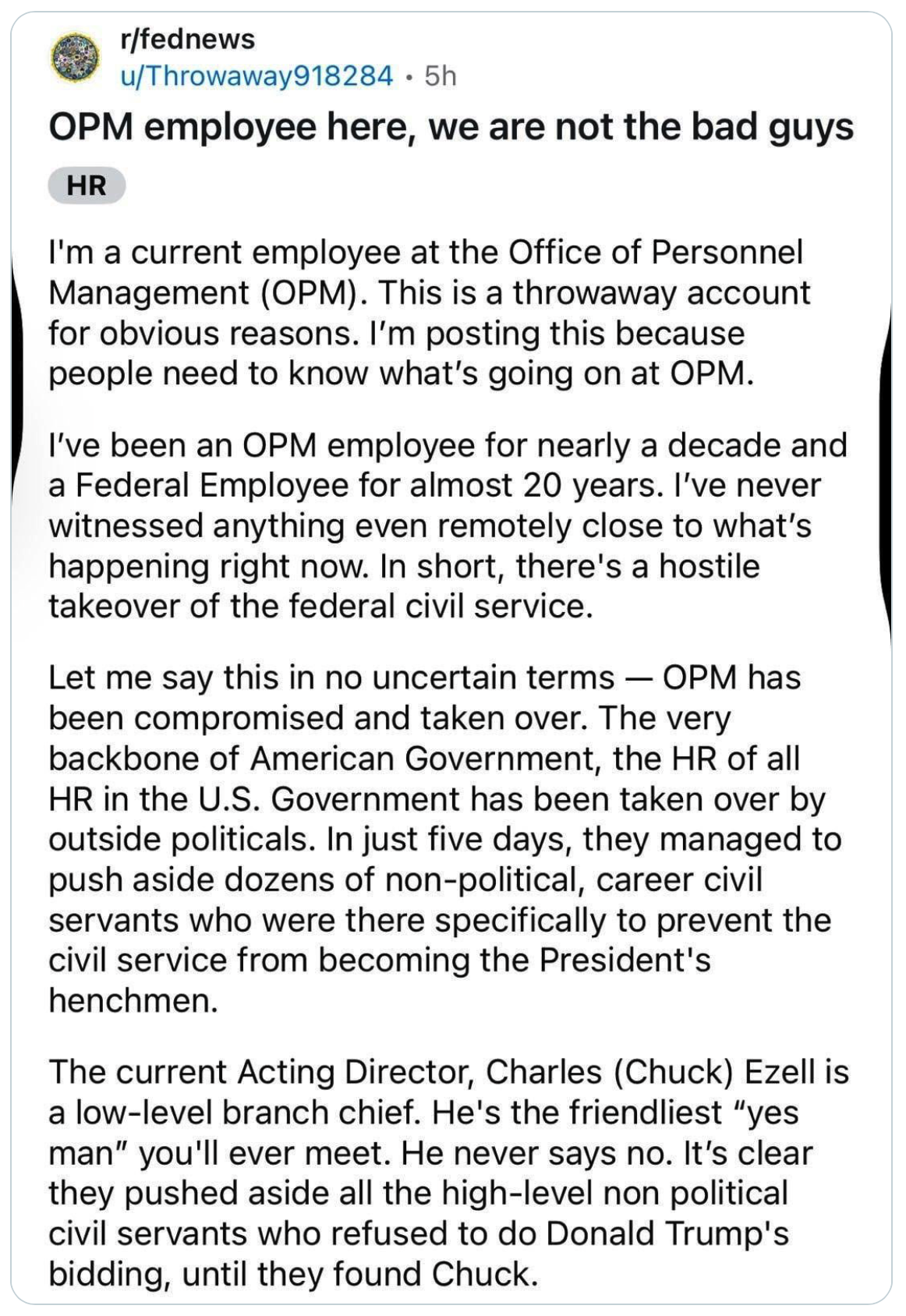 r/fednews
u/Throwaway918284 • 5h

OPM employee here, we are not the bad guys

HR

I'm a current employee at the Office of Personnel Management (OPM). This is a throwaway account for obvious reasons. I'm posting this because people need to know what's going on at OPM.

I've been an OPM employee for nearly a decade and a Federal Employee for almost 20 years. I've never witnessed anything even remotely close to what's happening right now. In short, there's a hostile takeover of the federal civil service.

Let me say this in no uncertain terms — OPM has been compromised and taken over. The very backbone of American Government, the HR of all HR in the U.S. Government has been taken over by outside politicals. In just five days, they managed to push aside dozens of non-political, career civil servants who were there specifically to prevent the civil service from becoming the President's henchmen.

The current Acting Director, Charles (Chuck) Ezell is a low-level branch chief. He's the friendliest "yes man" you'll ever meet. He never says no. It's clear they pushed aside all the high-level non political civil servants who refused to do Donald Trump's bidding, until they found Chuck.